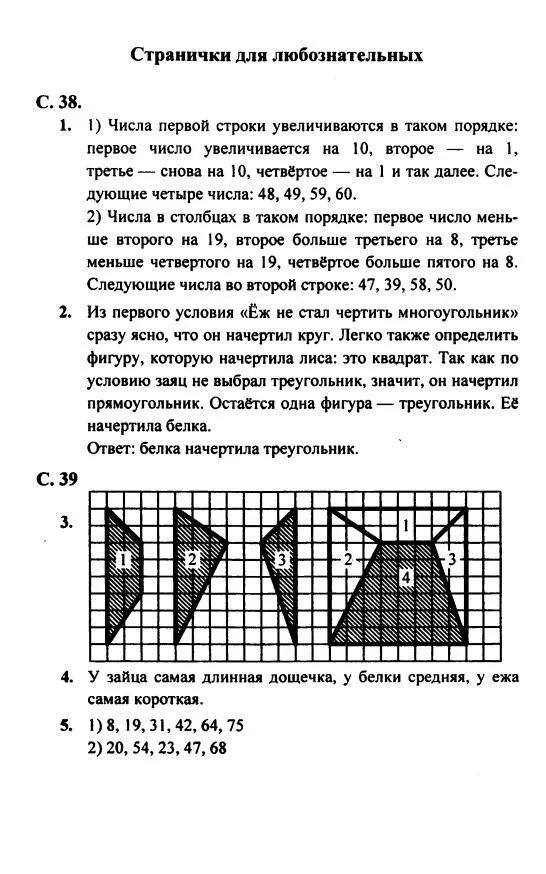 Странички для любознательных

С. 38.

1. 1) Числа первой строки увеличиваются в таком порядке: первое число увеличивается на 10, второе — на 1, третье — снова на 10, четвёртое — на 1 и так далее. Следующие четыре числа: 48, 49, 59, 60.

2) Числа в столбцах в таком порядке: первое число меньше второго на 19, второе больше третьего на 8, третье меньше четвертого на 19, четвёртое больше пятого на 8. Следующие числа во второй строке: 47, 39, 58, 50.

2. Из первого условия «Ёж не стал чертить многоугольник» сразу ясно, что он начертил круг. Легко также определить фигуру, которую начертила лиса: это квадрат. Так как по условию заяц не выбрал треугольник, значит, он начертил прямоугольник. Остаётся одна фигура — треугольник. Её начертила белка.
Ответ: белка начертила треугольник.

С. 39

3. 1 2 3 1 2 3 4

4. У зайца самая длинная дощечка, у белки средняя, у ежа самая короткая.

5. 1) 8, 19, 31, 42, 64, 75
2) 20, 54, 23, 47, 68